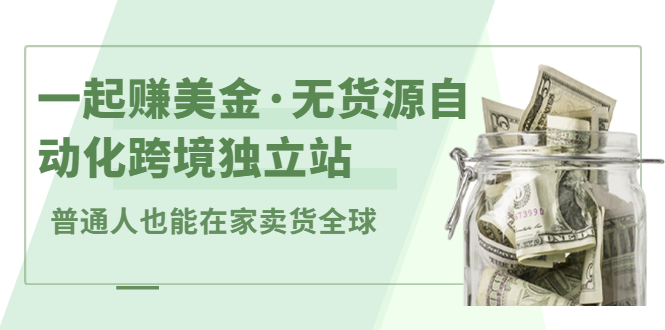 一起赚美金·无货源自动化跨境独立站

普通人也能在家卖货全球